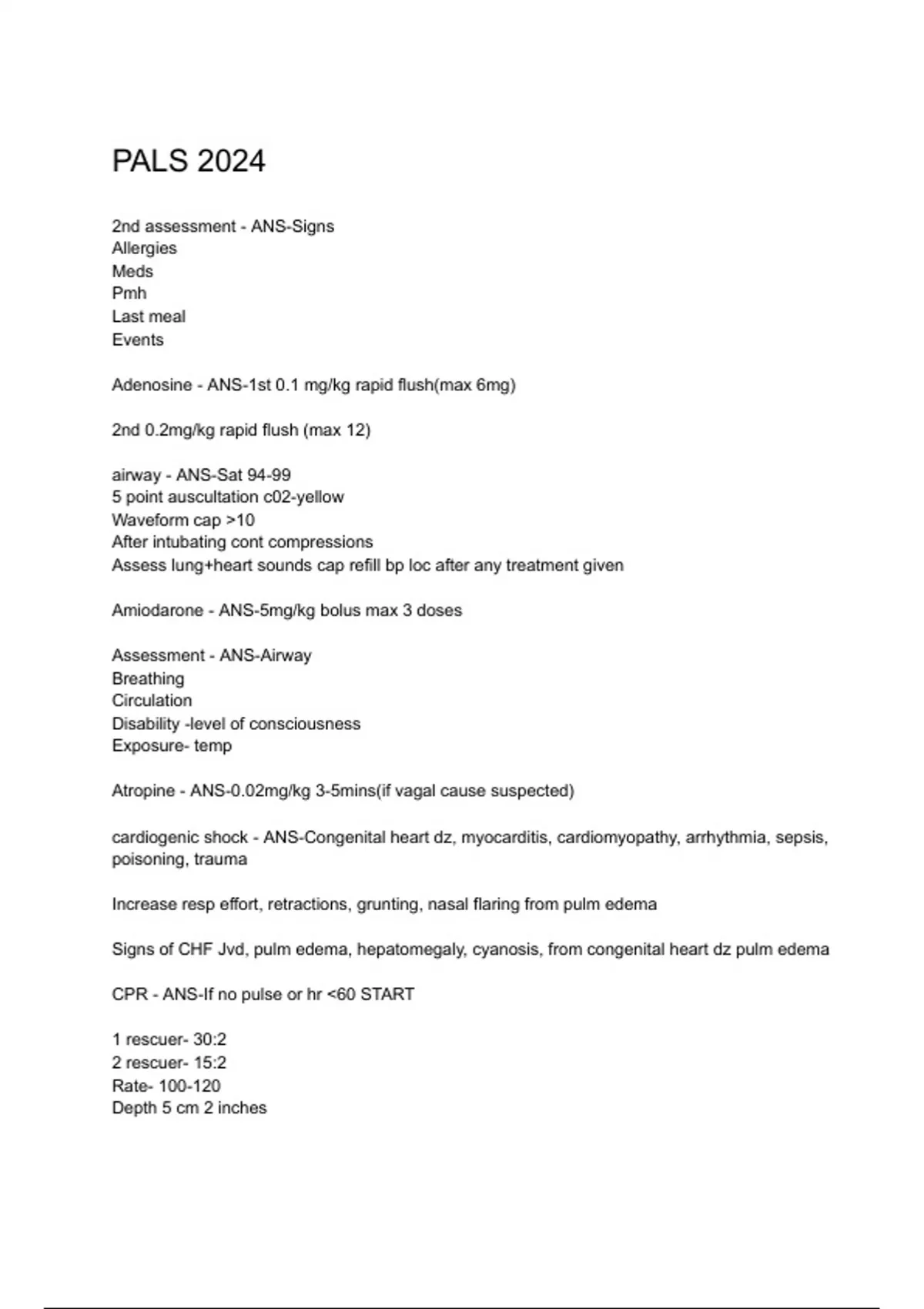 PALS 2024

2nd assessment - ANS-Signs
Allergies
Meds
Pmh
Last meal
Events

Adenosine - ANS-1st 0.1 mg/kg rapid flush(max 6mg)

2nd 0.2mg/kg rapid flush (max 12)

airway - ANS-Sat 94-99
5 point auscultation c02-yellow
Waveform cap >10
After intubating cont compressions
Assess lung+heart sounds cap refill bp loc after any treatment given

Amiodarone - ANS-5mg/kg bolus max 3 doses

Assessment - ANS-Airway
Breathing
Circulation
Disability -level of consciousness
Exposure- temp

Atropine - ANS-0.02mg/kg 3-5mins(if vagal cause suspected)

cardiogenic shock - ANS-Congenital heart dz, myocarditis, cardiomyopathy, arrhythmia, sepsis, poisoning, trauma

Increase resp effort, retractions, grunting, nasal flaring from pulm edema

Signs of CHF Jvd, pulm edema, hepatomegaly, cyanosis, from congenital heart dz pulm edema

CPR - ANS-If no pulse or hr <60 START

1 rescuer- 30:2
2 rescuer- 15:2
Rate- 100-120
Depth 5 cm 2 inches